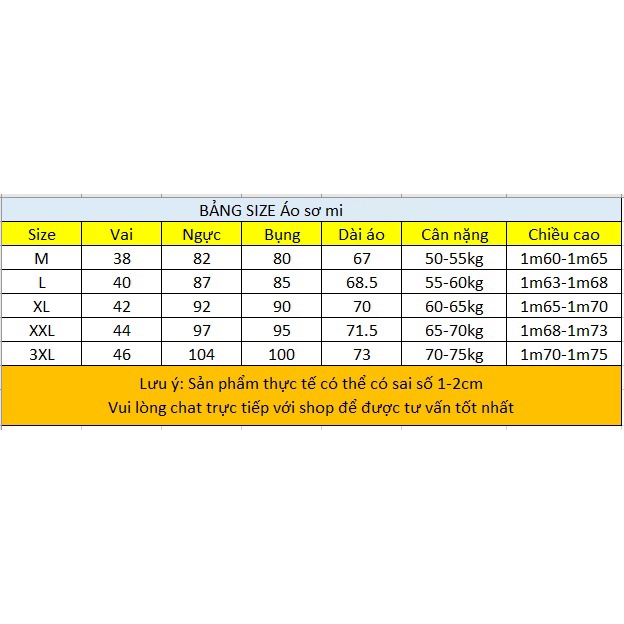 BẢNG SIZE Áo sơ mi

| Size | Vai | Ngực | Bụng | Dài áo | Cân nặng | Chiều cao |
|---|---|---|---|---|---|---|
| M | 38 | 82 | 80 | 67 | 50-55kg | 1m60-1m65 |
| L | 40 | 87 | 85 | 68.5 | 55-60kg | 1m63-1m68 |
| XL | 42 | 92 | 90 | 70 | 60-65kg | 1m65-1m70 |
| XXL | 44 | 97 | 95 | 71.5 | 65-70kg | 1m68-1m73 |
| 3XL | 46 | 104 | 100 | 73 | 70-75kg | 1m70-1m75 |

Lưu ý: Sản phẩm thực tế có thể có sai số 1-2cm
Vui lòng chat trực tiếp với shop để được tư vấn tốt nhất